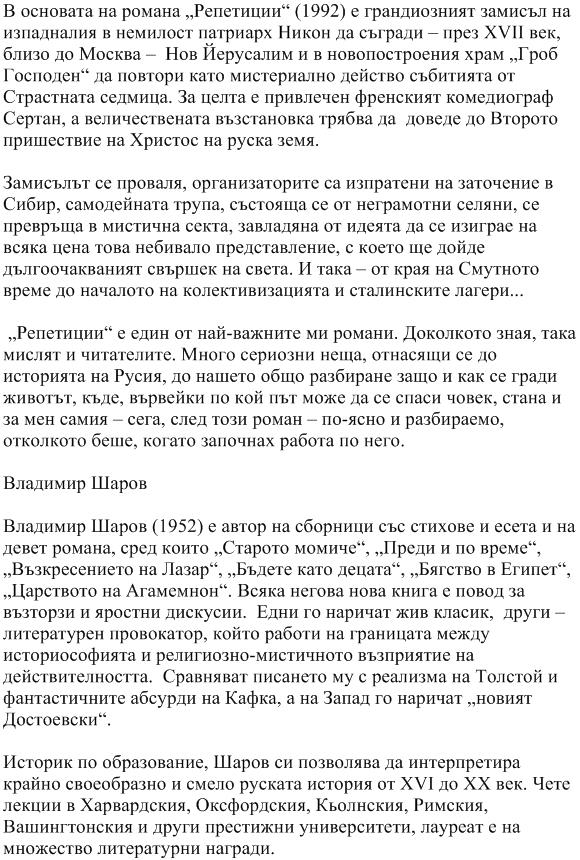 В основата на романа „Репетиции“ (1992) е грандиозният замисъл на изпадналия в немилост патриарх Никон да съгради – през XVII век, близо до Москва – Нов Йерусалим и в новопостроения храм „Гроб Господен“ да повтори като мистериално действо събитията от Страстната седмица. За целта е привлечен френският комедиограф Сертан, а величествената възстановка трябва да доведе до Второто пришествие на Христос на руска земя.

Замисълът се проваля, организаторите са изпратени на заточение в Сибир, самодейната трупа, състояща се от неграмотни селяни, се превръща в мистична секта, завладяна от идеята да се изиграе на всяка цена това небивало представление, с което ще дойде дългоочакваният свършек на света. И така – от края на Смутното време до началото на колективизацията и сталинските лагери...

„Репетиции“ е един от най-важните ми романи. Доколкото зная, така мислят и читателите. Много сериозни неща, отнасящи се до историята на Русия, до нашето общо разбиране защо и как се гради животът, къде, вървейки по кой път може да се спаси човек, стана и за мен самия – сега, след този роман – по-ясно и разбираемо, отколкото беше, когато започнах работа по него.

Владимир Шаров

Владимир Шаров (1952) е автор на сборници със стихове и есета и на девет романа, сред които „Старото момиче“, „Преди и по време“, „Възкресението на Лазар“, „Бъдете като децата“, „Бягство в Египет“, „Царството на Агамемнон“. Всяка негова нова книга е повод за възторзи и яростни дискусии. Едни го наричат жив класик, други – литературен провокатор, който работи на границата между историософията и религиозно-мистичното възприятие на действителността. Сравняват писането му с реализма на Толстой и фантастичните абсурди на Кафка, а на Запад го наричат „новият Достоевски“.

Историк по образование, Шаров си позволява да интерпретира крайно своеобразно и смело руската история от XVI до XX век. Чете лекции в Харвардския, Оксфордския, Кьолнския, Римския, Вашингтонския и други престижни университети, лауреат е на множество литературни награди.